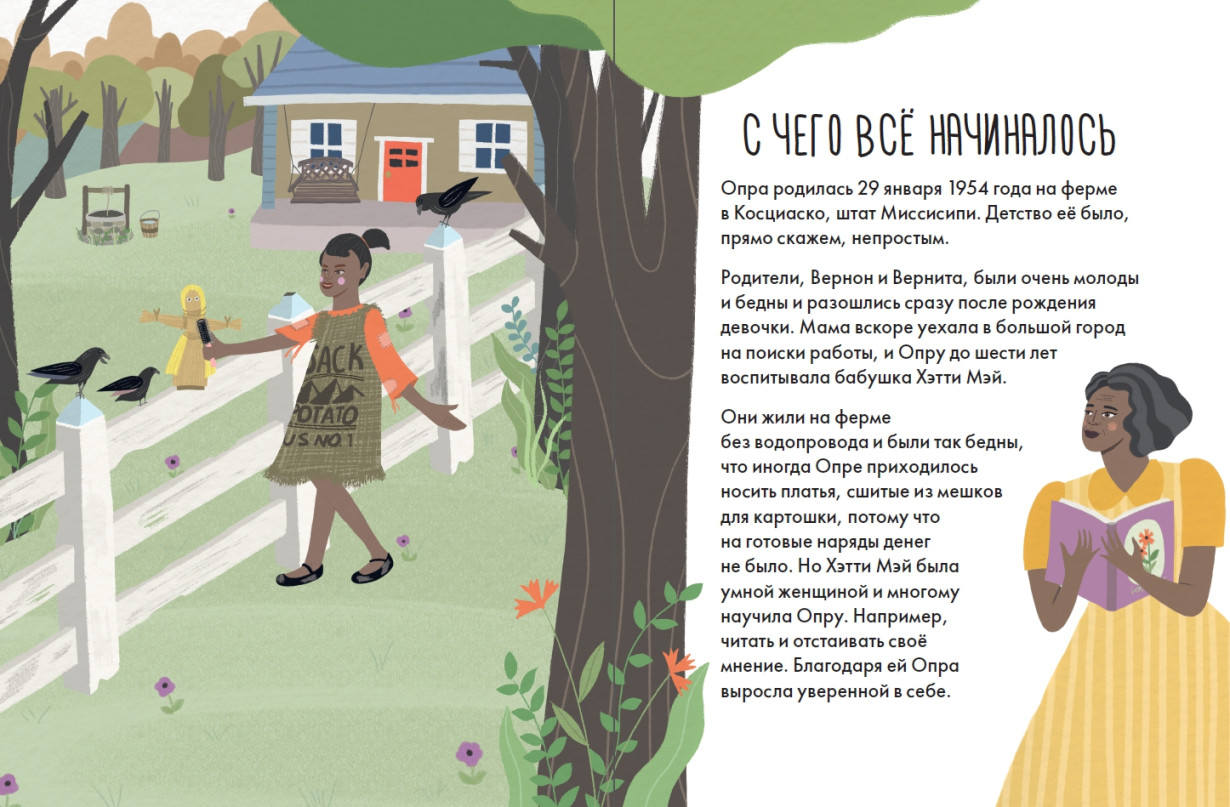 SACK
POTATO
US NO 1

С ЧЕГО ВСЁ НАЧИНАЛОСЬ

Опра родилась 29 января 1954 года на ферме в Косциаско, штат Миссисипи. Детство её было, прямо скажем, непростым.

Родители, Вернон и Вернита, были очень молоды и бедны и разошлись сразу после рождения девочки. Мама вскоре уехала в большой город на поиски работы, и Опру до шести лет воспитывала бабушка Хэтти Мэй.

Они жили на ферме без водопровода и были так бедны, что иногда Опре приходилось носить платья, сшитые из мешков для картошки, потому что на готовые наряды денег не было. Но Хэтти Мэй была умной женщиной и многому научила Опру. Например, читать и отстаивать своё мнение. Благодаря ей Опра выросла уверенной в себе.